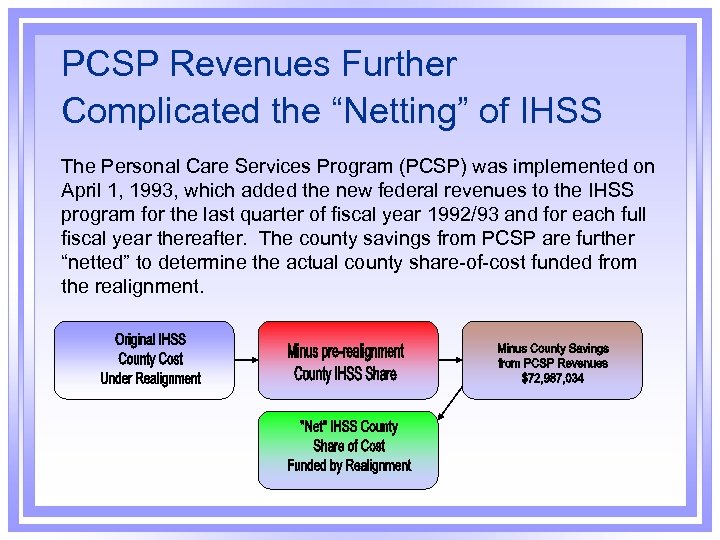 PCSP Revenues Further Complicated the “Netting” of IHSS

The Personal Care Services Program (PCSP) was implemented on April 1, 1993, which added the new federal revenues to the IHSS program for the last quarter of fiscal year 1992/93 and for each full fiscal year thereafter. The county savings from PCSP are further “netted” to determine the actual county share-of-cost funded from the realignment.

Original IHSS County Cost Under Realignment

Minus pre-realignment County IHSS Share

Minus County Savings from PCSP Revenues $72,987,034

"Net" IHSS County Share of Cost Funded by Realignment